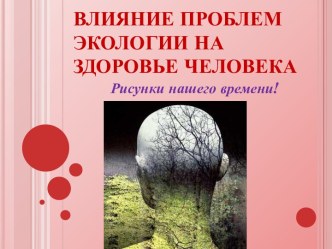 ВЛИЯНИЕ ПРОБЛЕМ ЭКОЛОГИИ НА ЗДОРОВЬЕ ЧЕЛОВЕКА

Рисунки нашего времени!